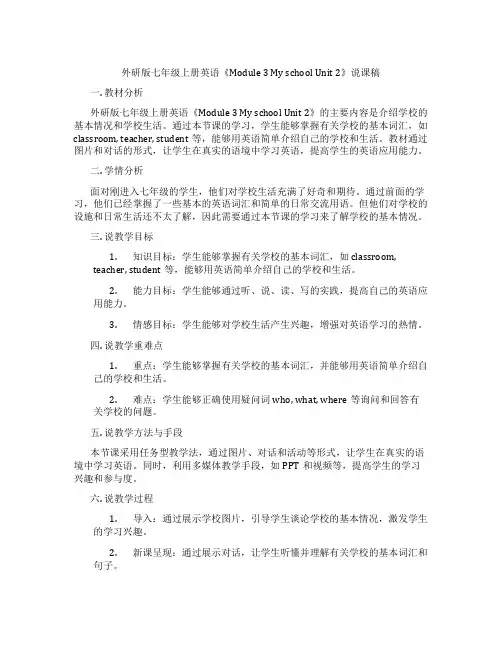 外研版七年级上册英语《Module 3 My school Unit 2》说课稿

一. 教材分析

外研版七年级上册英语《Module 3 My school Unit 2》的主要内容是介绍学校的基本情况和学校生活。通过本节课的学习，学生能够掌握有关学校的基本词汇，如 classroom, teacher, student 等，能够用英语简单介绍自己的学校和生活。教材通过图片和对话的形式，让学生在真实的语境中学习英语，提高学生的英语应用能力。

二. 学情分析

面对刚进入七年级的学生，他们对学校生活充满了好奇和期待。通过前面的学习，他们已经掌握了一些基本的英语词汇和简单的日常交流用语。但他们对学校的设施和日常生活还不太了解，因此需要通过本节课的学习来了解学校的基本情况。

三. 说教学目标

1. 知识目标：学生能够掌握有关学校的基本词汇，如 classroom, teacher, student 等，能够用英语简单介绍自己的学校和生活。

2. 能力目标：学生能够通过听、说、读、写的实践，提高自己的英语应用能力。

3. 情感目标：学生能够对学校生活产生兴趣，增强对英语学习的热情。

四. 说教学重难点

1. 重点：学生能够掌握有关学校的基本词汇，并能够用英语简单介绍自己的学校和生活。

2. 难点：学生能够正确使用疑问词 who, what, where 等询问和回答有关学校的问题。

五. 说教学方法与手段

本节课采用任务型教学法，通过图片、对话和活动等形式，让学生在真实的语境中学习英语。同时，利用多媒体教学手段，如 PPT 和视频等，提高学生的学习兴趣和参与度。

六. 说教学过程

1. 导入：通过展示学校图片，引导学生谈论学校的基本情况，激发学生的学习兴趣。

2. 新课呈现：通过展示对话，让学生听懂并理解有关学校的基本词汇和句子。